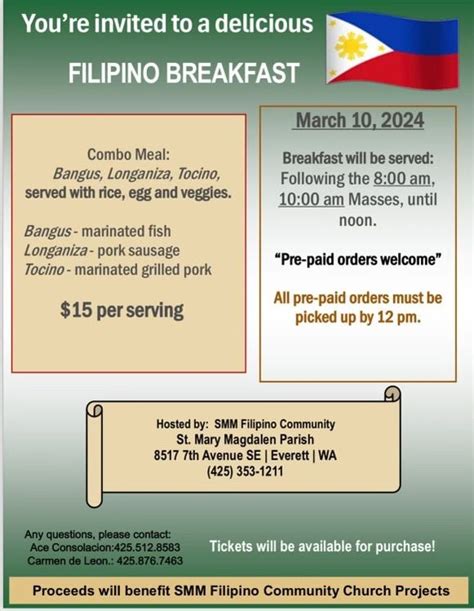 You're invited to a delicious

FILIPINO BREAKFAST

Combo Meal:
Bangus, Longaniza, Tocino, served with rice, egg and veggies.

Bangus - marinated fish
Longaniza - pork sausage
Tocino - marinated grilled pork

$15 per serving

March 10, 2024

Breakfast will be served: Following the 8:00 am, 10:00 am Masses, until noon.

"Pre-paid orders welcome"

All pre-paid orders must be picked up by 12 pm.

Hosted by: SMM Filipino Community
St. Mary Magdalen Parish
8517 7th Avenue SE | Everett | WA
(425) 353-1211

Any questions, please contact:
Ace Consolacion:425.512.8583
Carmen de Leon.: 425.876.7463

Tickets will be available for purchase!

Proceeds will benefit SMM Filipino Community Church Projects